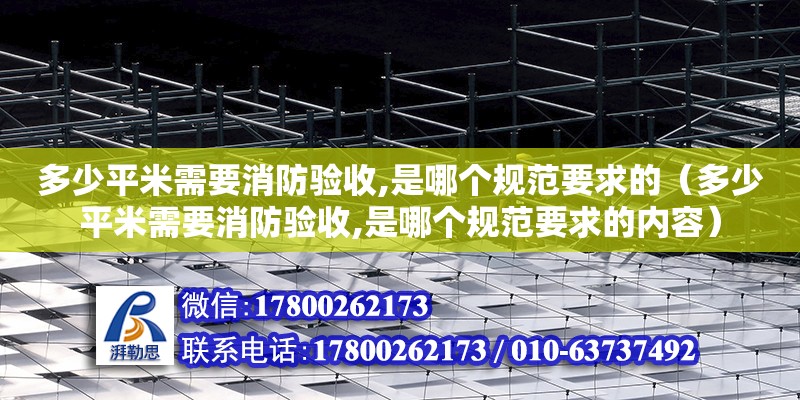 多少平米需要消防验收,是哪个规范要求的（多少平米需要消防验收,是哪个规范要求的内容）

湃勒思

微信:17800262173

联系电话:17800262173 / 010-63737492